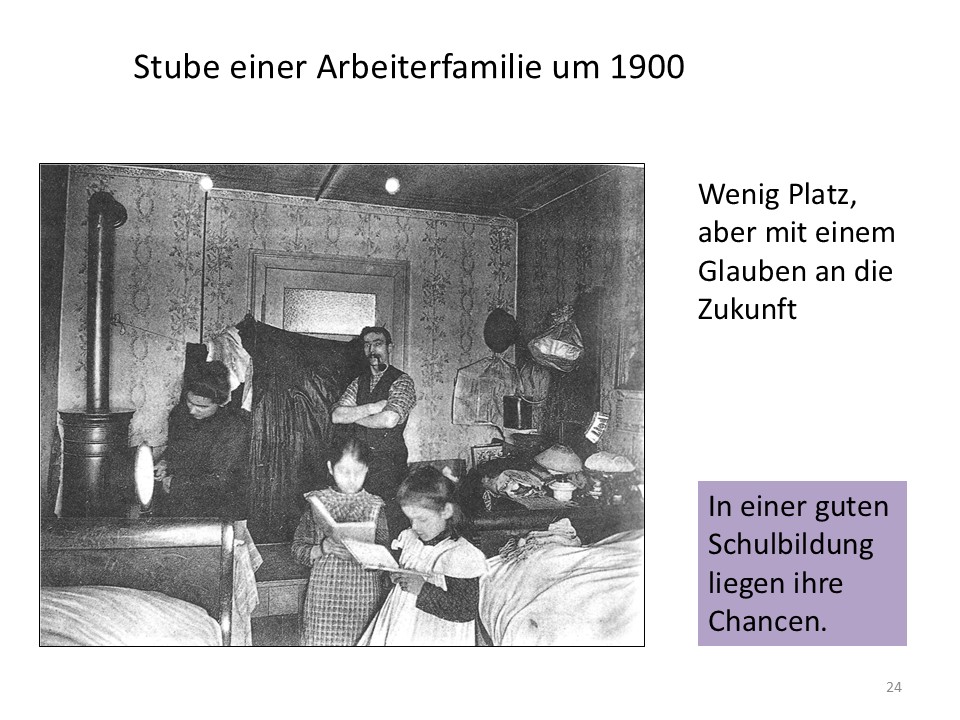 Stube einer Arbeiterfamilie um 1900

Wenig Platz, aber mit einem Glauben an die Zukunft

In einer guten Schulbildung liegen ihre Chancen.

24